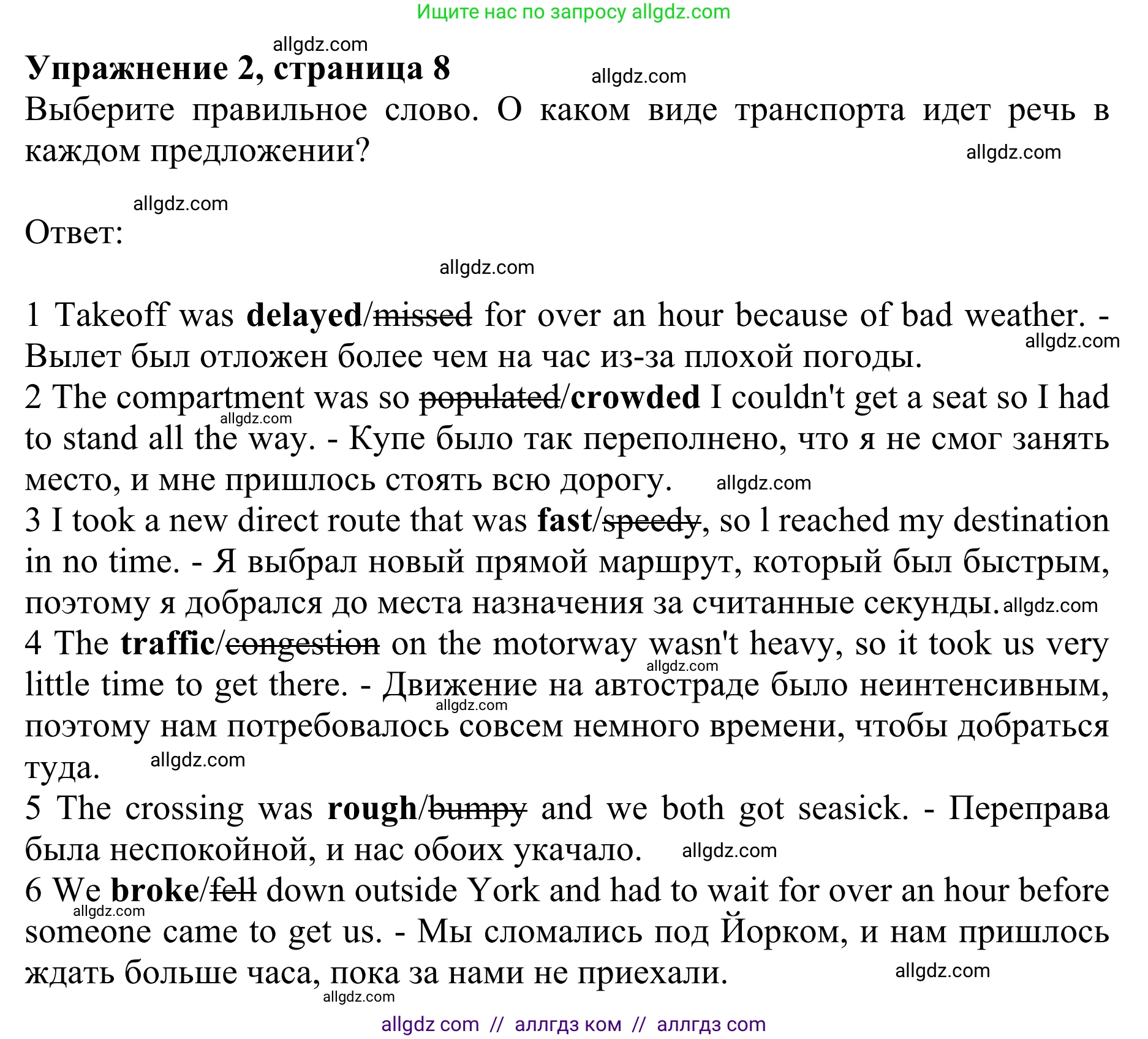 Ищите нас по запросу allgdz.com

allgdz.com

**Упражнение 2, страница 8**

allgdz.com

Выберите правильное слово. О каком виде транспорта идет речь в каждом предложении?

allgdz.com

allgdz.com

Ответ:

allgdz.com

1 Takeoff was **delayed**/~~missed~~ for over an hour because of bad weather. - Вылет был отложен более чем на час из-за плохой погоды.

allgdz.com

2 The compartment was so ~~populated~~/**crowded** I couldn't get a seat so I had to stand all the way. - Купе было так переполнено, что я не смог занять место, и мне пришлось стоять всю дорогу.

allgdz.com

allgdz.com

3 I took a new direct route that was **fast**/~~speedy~~, so l reached my destination in no time. - Я выбрал новый прямой маршрут, который был быстрым, поэтому я добрался до места назначения за считанные секунды.

allgdz.com

4 The **traffic**/~~congestion~~ on the motorway wasn't heavy, so it took us very little time to get there. - Движение на автостраде было неинтенсивным, поэтому нам потребовалось совсем немного времени, чтобы добраться туда.

allgdz.com

allgdz.com

allgdz.com

5 The crossing was **rough**/~~bumpy~~ and we both got seasick. - Переправа была неспокойной, и нас обоих укачало.

allgdz.com

6 We **broke**/~~fell~~ down outside York and had to wait for over an hour before someone came to get us. - Мы сломались под Йорком, и нам пришлось ждать больше часа, пока за нами не приехали.

allgdz.com

allgdz.com

allgdz.com

allgdz com // аллгдз ком // аллгдз com